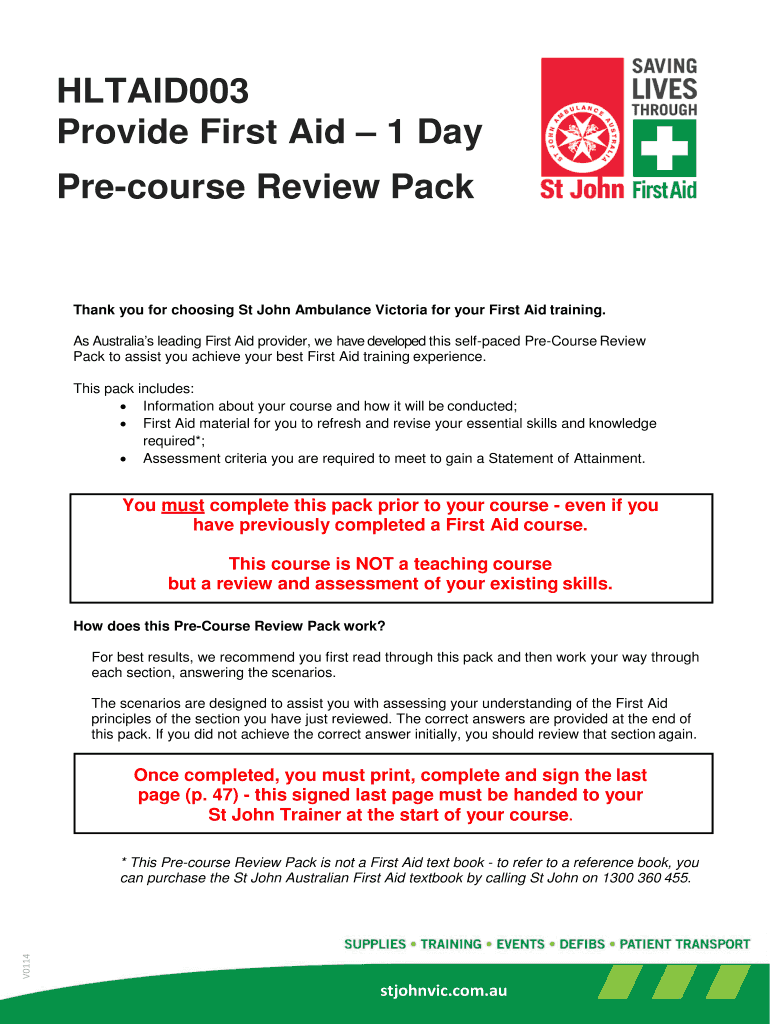 HLTAID003
Provide First Aid – 1 Day
Pre-course Review Pack

SAVING LIVES THROUGH

ST JOHN AMBULANCE AUSTRALIA

St John First Aid

Thank you for choosing St John Ambulance Victoria for your First Aid training.

As Australia's leading First Aid provider, we have developed this self-paced Pre-Course Review Pack to assist you achieve your best First Aid training experience.

This pack includes:
• Information about your course and how it will be conducted;
• First Aid material for you to refresh and revise your essential skills and knowledge required*;
• Assessment criteria you are required to meet to gain a Statement of Attainment.

You must complete this pack prior to your course - even if you have previously completed a First Aid course.

This course is NOT a teaching course but a review and assessment of your existing skills.

How does this Pre-Course Review Pack work?

For best results, we recommend you first read through this pack and then work your way through each section, answering the scenarios.

The scenarios are designed to assist you with assessing your understanding of the First Aid principles of the section you have just reviewed. The correct answers are provided at the end of this pack. If you did not achieve the correct answer initially, you should review that section again.

Once completed, you must print, complete and sign the last page (p. 47) - this signed last page must be handed to your St John Trainer at the start of your course.

* This Pre-course Review Pack is not a First Aid text book - to refer to a reference book, you can purchase the St John Australian First Aid textbook by calling St John on 1300 360 455.

V0114

SUPPLIES • TRAINING • EVENTS • DEFIBS • PATIENT TRANSPORT

stjohnvic.com.au